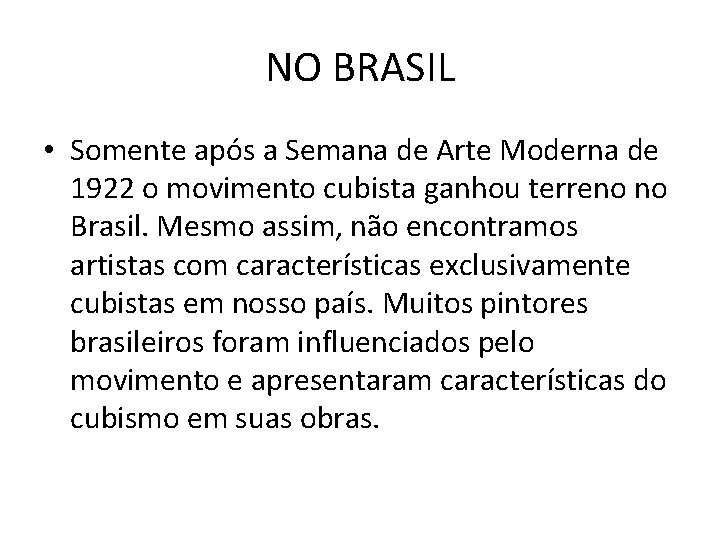 NO BRASIL

• Somente após a Semana de Arte Moderna de 1922 o movimento cubista ganhou terreno no Brasil. Mesmo assim, não encontramos artistas com características exclusivamente cubistas em nosso país. Muitos pintores brasileiros foram influenciados pelo movimento e apresentaram características do cubismo em suas obras.